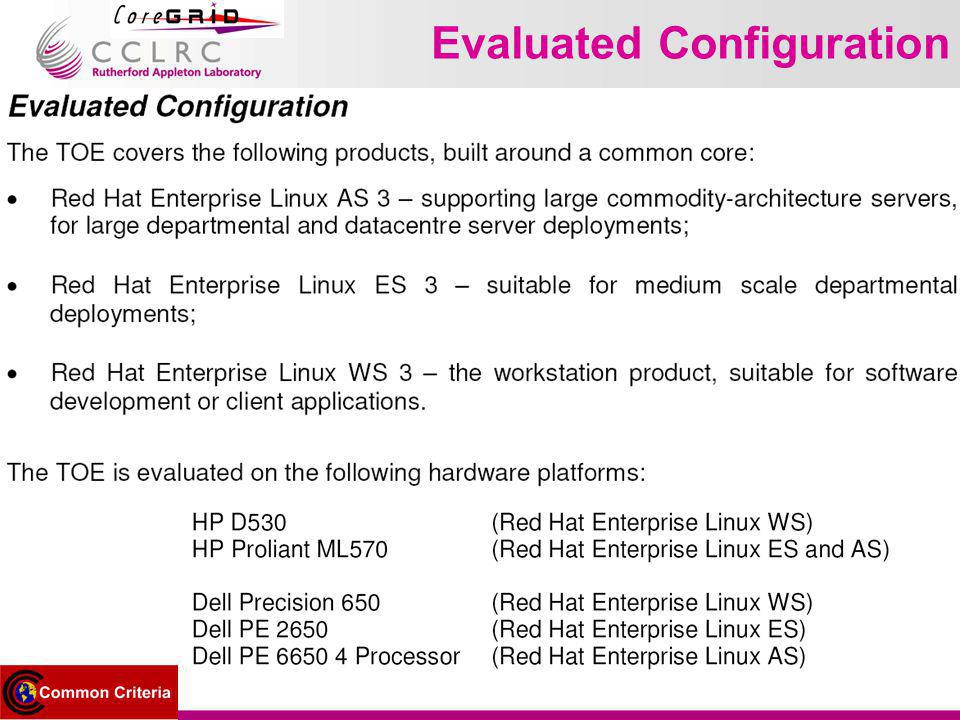 CoreGRID
CCLRC
Rutherford Appleton Laboratory

Evaluated Configuration

Evaluated Configuration

The TOE covers the following products, built around a common core:

• Red Hat Enterprise Linux AS 3 – supporting large commodity-architecture servers, for large departmental and datacentre server deployments;

• Red Hat Enterprise Linux ES 3 – suitable for medium scale departmental deployments;

• Red Hat Enterprise Linux WS 3 – the workstation product, suitable for software development or client applications.

The TOE is evaluated on the following hardware platforms:

| | |
|---|---|
| HP D530 | (Red Hat Enterprise Linux WS) |
| HP Proliant ML570 | (Red Hat Enterprise Linux ES and AS) |
| Dell Precision 650 | (Red Hat Enterprise Linux WS) |
| Dell PE 2650 | (Red Hat Enterprise Linux ES) |
| Dell PE 6650 4 Processor | (Red Hat Enterprise Linux AS) |

Common Criteria